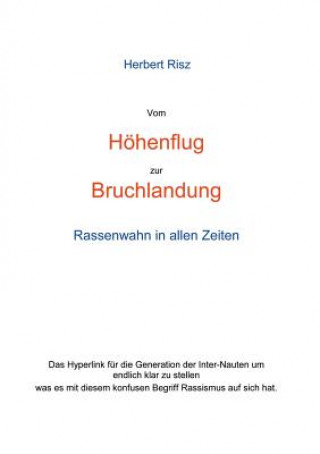 Herbert Risz

Vom

Höhenflug

zur

Bruchlandung

Rassenwahn in allen Zeiten

Das Hyperlink für die Generation der Inter-Nauten um endlich klar zu stellen was es mit diesem konfusen Begriff Rassismus auf sich hat.